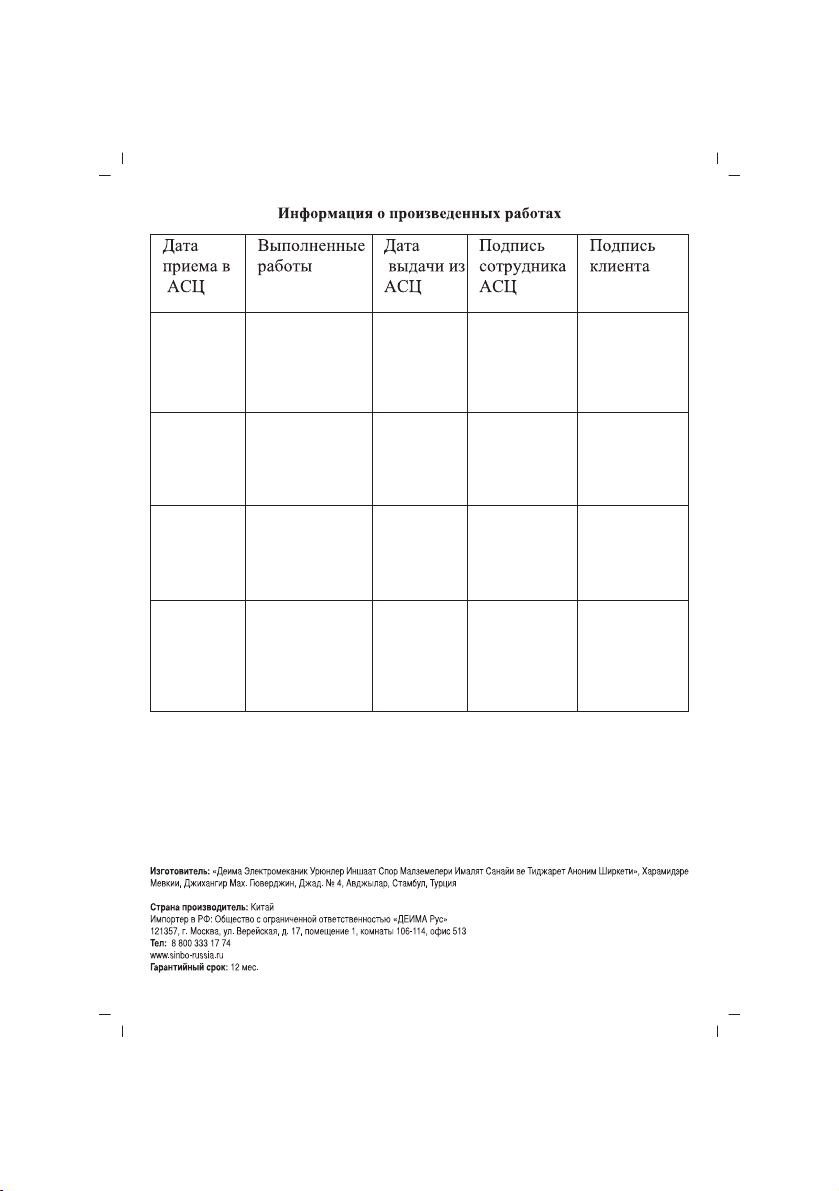 Информация о произведенных работах

| Дата приема в АСЦ | Выполненные работы | Дата выдачи из АСЦ | Подпись сотрудника АСЦ | Подпись клиента |
|---|---|---|---|---|
| | | | | |
| | | | | |
| | | | | |
| | | | | |

Изготовитель: «Деима Электромеканик Урюнлер Иншаат Спор Малземелери Ималят Санайи ве Тиджарет Аноним Ширкети», Харамидэре Мевкии, Джихангир Мах. Гюверджин, Джад. № 4, Авджылар, Стамбул, Турция

Страна производитель: Китай
Импортер в РФ: Общество с ограниченной ответственностью «ДЕИМА Рус»
121357, г. Москва, ул. Верейская, д. 17, помещение 1, комнаты 106-114, офис 513
Тел: 8 800 333 17 74
www.sinbo-russia.ru
Гарантийный срок: 12 мес.